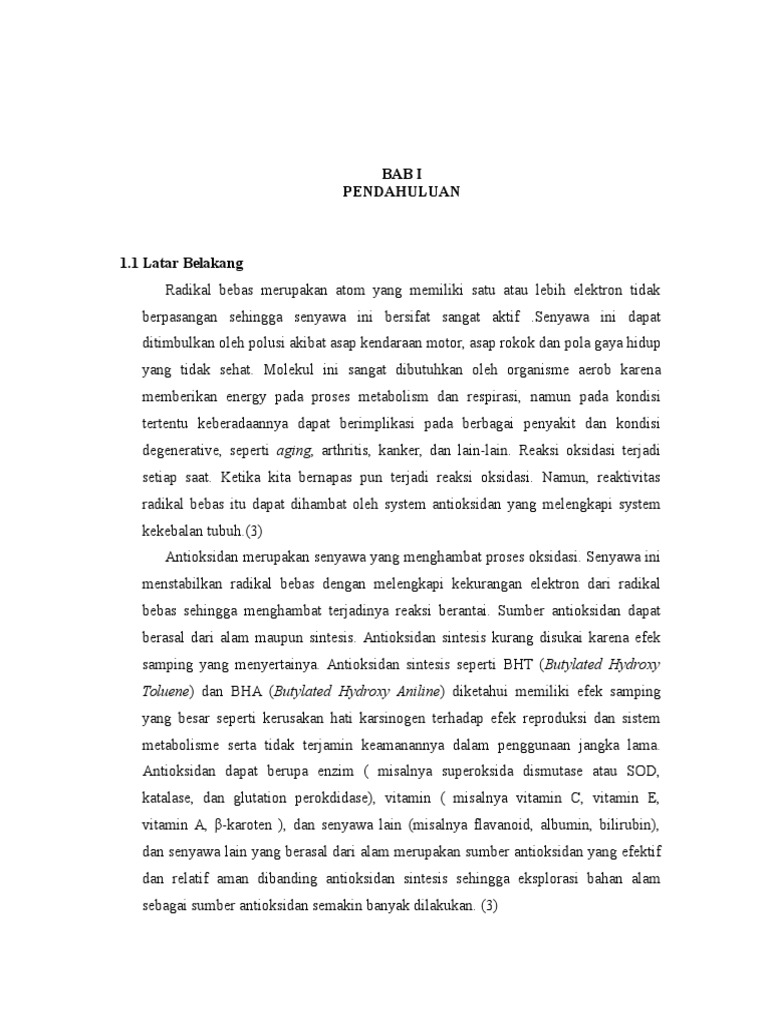 BAB I
PENDAHULUAN

1.1 Latar Belakang

Radikal bebas merupakan atom yang memiliki satu atau lebih elektron tidak berpasangan sehingga senyawa ini bersifat sangat aktif .Senyawa ini dapat ditimbulkan oleh polusi akibat asap kendaraan motor, asap rokok dan pola gaya hidup yang tidak sehat. Molekul ini sangat dibutuhkan oleh organisme aerob karena memberikan energy pada proses metabolism dan respirasi, namun pada kondisi tertentu keberadaannya dapat berimplikasi pada berbagai penyakit dan kondisi degenerative, seperti aging, arthritis, kanker, dan lain-lain. Reaksi oksidasi terjadi setiap saat. Ketika kita bernapas pun terjadi reaksi oksidasi. Namun, reaktivitas radikal bebas itu dapat dihambat oleh system antioksidan yang melengkapi system kekebalan tubuh.(3)

Antioksidan merupakan senyawa yang menghambat proses oksidasi. Senyawa ini menstabilkan radikal bebas dengan melengkapi kekurangan elektron dari radikal bebas sehingga menghambat terjadinya reaksi berantai. Sumber antioksidan dapat berasal dari alam maupun sintesis. Antioksidan sintesis kurang disukai karena efek samping yang menyertainya. Antioksidan sintesis seperti BHT (Butylated Hydroxy Toluene) dan BHA (Butylated Hydroxy Aniline) diketahui memiliki efek samping yang besar seperti kerusakan hati karsinogen terhadap efek reproduksi dan sistem metabolisme serta tidak terjamin keamanannya dalam penggunaan jangka lama. Antioksidan dapat berupa enzim ( misalnya superoksida dismutase atau SOD, katalase, dan glutation perokdidase), vitamin ( misalnya vitamin C, vitamin E, vitamin A, β-karoten ), dan senyawa lain (misalnya flavanoid, albumin, bilirubin), dan senyawa lain yang berasal dari alam merupakan sumber antioksidan yang efektif dan relatif aman dibanding antioksidan sintesis sehingga eksplorasi bahan alam sebagai sumber antioksidan semakin banyak dilakukan. (3)